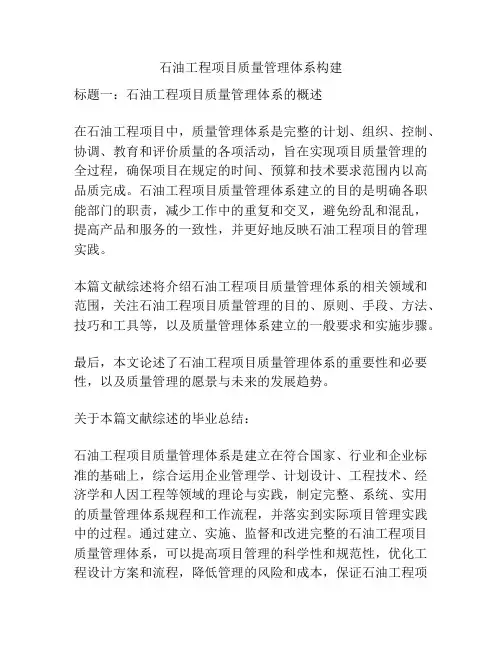 石油工程项目质量管理体系构建

标题一：石油工程项目质量管理体系的概述

在石油工程项目中，质量管理体系是完整的计划、组织、控制、协调、教育和评价质量的各项活动，旨在实现项目质量管理的全过程，确保项目在规定的时间、预算和技术要求范围内以高品质完成。石油工程项目质量管理体系建立的目的是明确各职能部门的职责，减少工作中的重复和交叉，避免纷乱和混乱，提高产品和服务的一致性，并更好地反映石油工程项目的管理实践。

本篇文献综述将介绍石油工程项目质量管理体系的相关领域和范围，关注石油工程项目质量管理的目的、原则、手段、方法、技巧和工具等，以及质量管理体系建立的一般要求和实施步骤。

最后，本文论述了石油工程项目质量管理体系的重要性和必要性，以及质量管理的愿景与未来的发展趋势。

关于本篇文献综述的毕业总结：

石油工程项目质量管理体系是建立在符合国家、行业和企业标准的基础上，综合运用企业管理学、计划设计、工程技术、经济学和人因工程等领域的理论与实践，制定完整、系统、实用的质量管理体系规程和工作流程，并落实到实际项目管理实践中的过程。通过建立、实施、监督和改进完整的石油工程项目质量管理体系，可以提高项目管理的科学性和规范性，优化工程设计方案和流程，降低管理的风险和成本，保证石油工程项